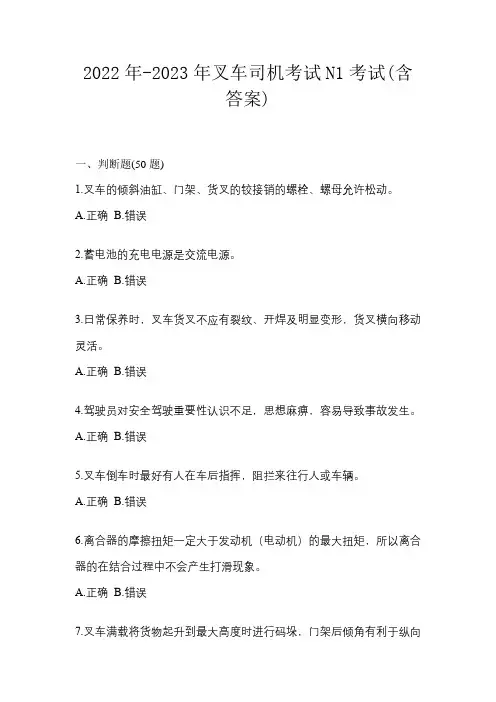 2022年-2023年叉车司机考试N1考试(含答案)

一、判断题(50题)

1.叉车的倾斜油缸、门架、货叉的铰接销的螺栓、螺母允许松动。

A.正确 B.错误

2.蓄电池的充电电源是交流电源。

A.正确 B.错误

3.日常保养时，叉车货叉不应有裂纹、开焊及明显变形，货叉横向移动灵活。

A.正确 B.错误

4.驾驶员对安全驾驶重要性认识不足，思想麻痹，容易导致事故发生。

A.正确 B.错误

5.叉车倒车时最好有人在车后指挥，阻拦来往行人或车辆。

A.正确 B.错误

6.离合器的摩擦扭矩一定大于发动机（电动机）的最大扭矩，所以离合器的在结合过程中不会产生打滑现象。

A.正确 B.错误

7.叉车满载将货物起升到最大高度时进行码垛，门架后倾角有利于纵向